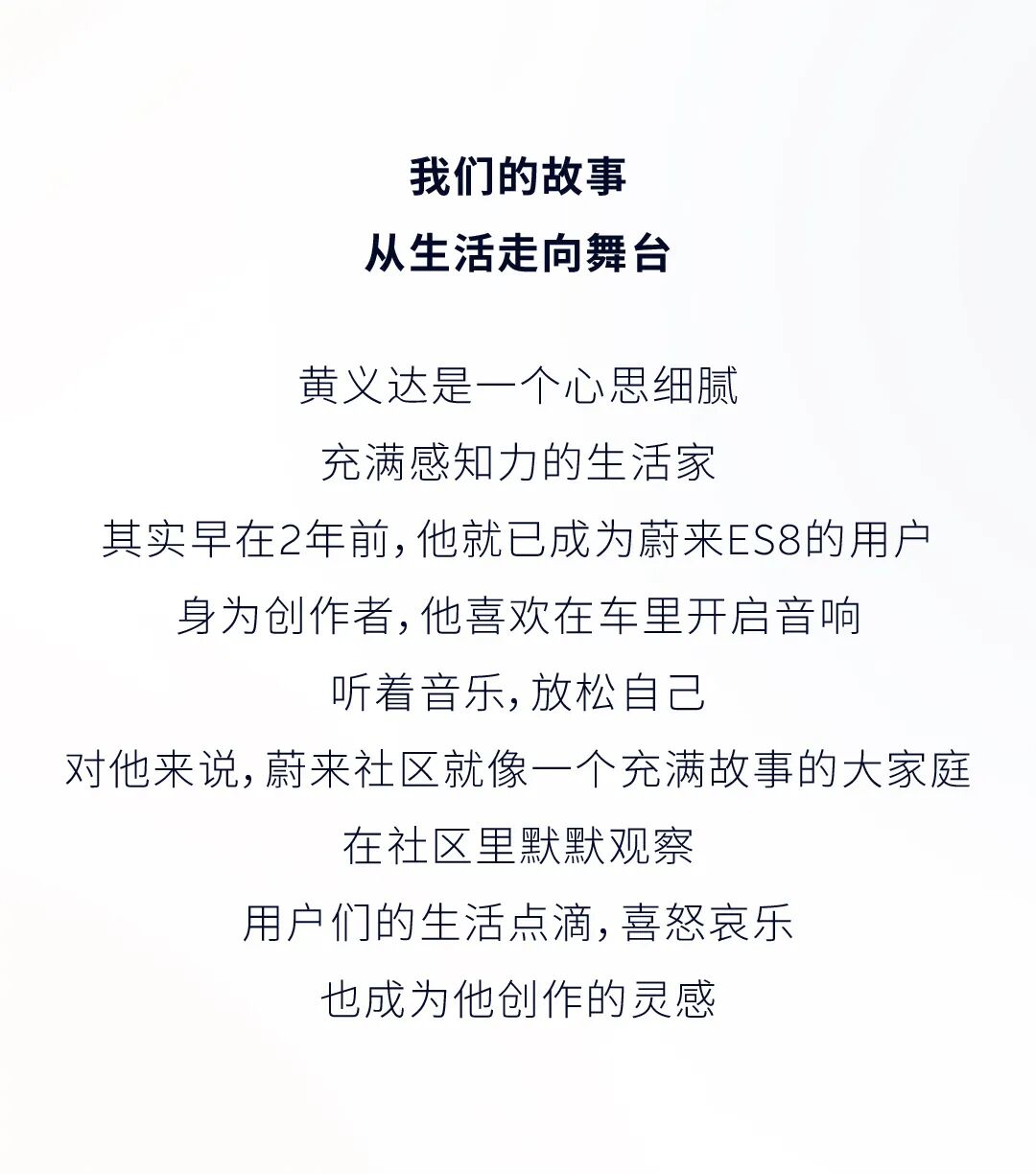 我们的故事
从生活走向舞台

黄义达是一个心思细腻
充满感知力的生活家
其实早在2年前,他就已成为蔚来ES8的用户
身为创作者,他喜欢在车里开启音响
听着音乐,放松自己
对他来说,蔚来社区就像一个充满故事的大家庭
在社区里默默观察
用户们的生活点滴,喜怒哀乐
也成为他创作的灵感